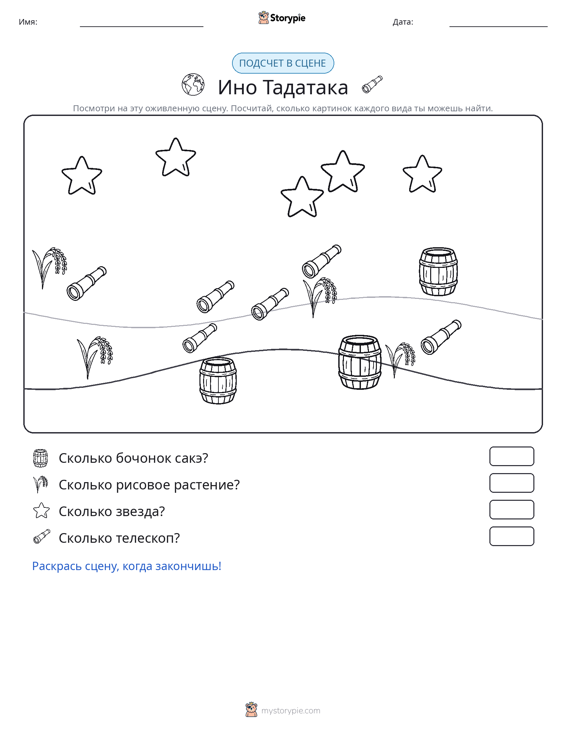 Имя: ____ Storypie Дата: ____

ПОДСЧЕТ В СЦЕНЕ

Ино Тадатака

Посмотри на эту оживленную сцену. Посчитай, сколько картинок каждого вида ты можешь найти.

Сколько бочонок сакэ?

Сколько рисовое растение?

Сколько звезда?

Сколько телескоп?

Раскрась сцену, когда закончишь!

mystorypie.com